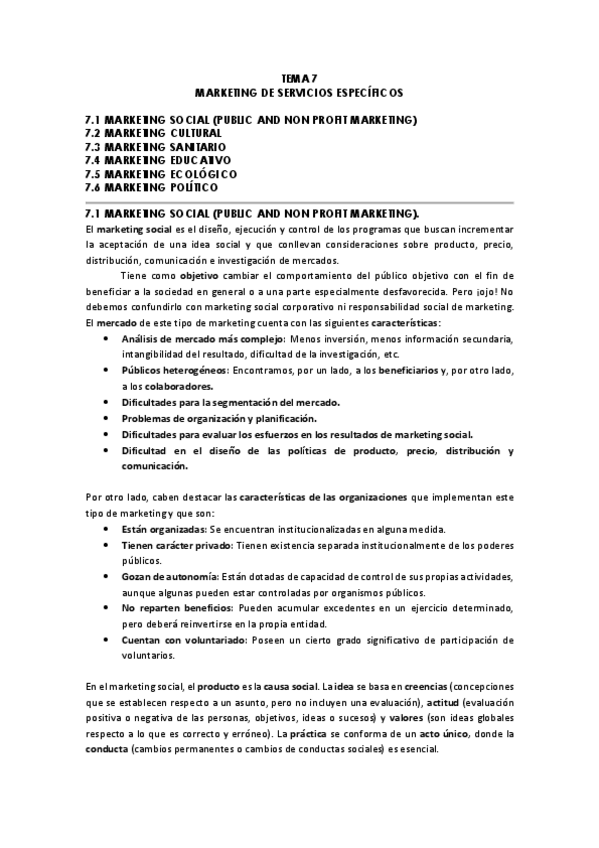 TEMA 7
MARKETING DE SERVICIOS ESPECÍFICOS

7.1 MARKETING SOCIAL (PUBLIC AND NON PROFIT MARKETING)
7.2 MARKETING CULTURAL
7.3 MARKETING SANITARIO
7.4 MARKETING EDUCATIVO
7.5 MARKETING ECOLÓGICO
7.6 MARKETING POLÍTICO

7.1 MARKETING SOCIAL (PUBLIC AND NON PROFIT MARKETING).
El marketing social es el diseño, ejecución y control de los programas que buscan incrementar la aceptación de una idea social y que conllevan consideraciones sobre producto, precio, distribución, comunicación e investigación de mercados.

Tiene como objetivo cambiar el comportamiento del público objetivo con el fin de beneficiar a la sociedad en general o a una parte especialmente desfavorecida. Pero ¡ojo! No debemos confundirlo con marketing social corporativo ni responsabilidad social de marketing. El mercado de este tipo de marketing cuenta con las siguientes características:
• Análisis de mercado más complejo: Menos inversión, menos información secundaria, intangibilidad del resultado, dificultad de la investigación, etc.
• Públicos heterogéneos: Encontramos, por un lado, a los beneficiarios y, por otro lado, a los colaboradores.
• Dificultades para la segmentación del mercado.
• Problemas de organización y planificación.
• Dificultades para evaluar los esfuerzos en los resultados de marketing social.
• Dificultad en el diseño de las políticas de producto, precio, distribución y comunicación.

Por otro lado, caben destacar las características de las organizaciones que implementan este tipo de marketing y que son:
• Están organizadas: Se encuentran institucionalizadas en alguna medida.
• Tienen carácter privado: Tienen existencia separada institucionalmente de los poderes públicos.
• Gozan de autonomía: Están dotadas de capacidad de control de sus propias actividades, aunque algunas pueden estar controladas por organismos públicos.
• No reparten beneficios: Pueden acumular excedentes en un ejercicio determinado, pero deberá reinvertirse en la propia entidad.
• Cuentan con voluntariado: Poseen un cierto grado significativo de participación de voluntarios.

En el marketing social, el producto es la causa social. La idea se basa en creencias (concepciones que se establecen respecto a un asunto, pero no incluyen una evaluación), actitud (evaluación positiva o negativa de las personas, objetivos, ideas o sucesos) y valores (son ideas globales respecto a lo que es correcto y erróneo). La práctica se conforma de un acto único, donde la conducta (cambios permanentes o cambios de conductas sociales) es esencial.